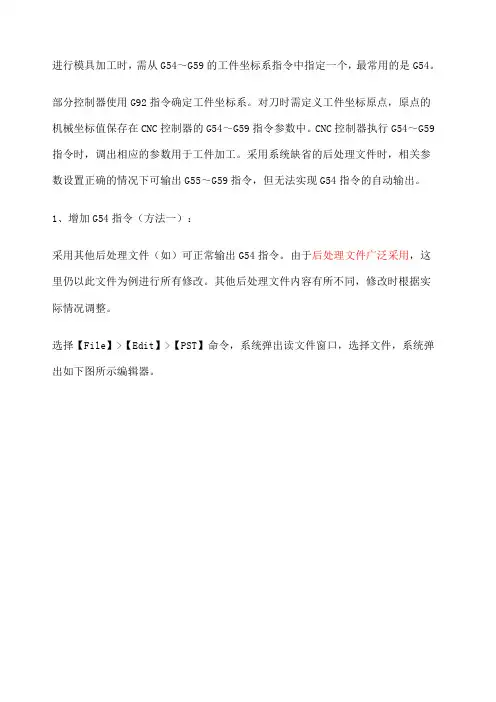 进行模具加工时，需从 G54～G59 的工件坐标系指令中指定一个，最常用的是 G54。

部分控制器使用 G92 指令确定工件坐标系。对刀时需定义工件坐标原点，原点的机械坐标值保存在 CNC 控制器的 G54～G59 指令参数中。CNC 控制器执行 G54～G59 指令时，调出相应的参数用于工件加工。采用系统缺省的后处理文件时，相关参数设置正确的情况下可输出 G55～G59 指令，但无法实现 G54 指令的自动输出。

1、增加 G54 指令（方法一）：

采用其他后处理文件（如）可正常输出 G54 指令。由于后处理文件广泛采用，这里仍以此文件为例进行所有修改。其他后处理文件内容有所不同，修改时根据实际情况调整。

选择【File】>【Edit】>【PST】命令，系统弹出读文件窗口，选择文件，系统弹出如下图所示编辑器。